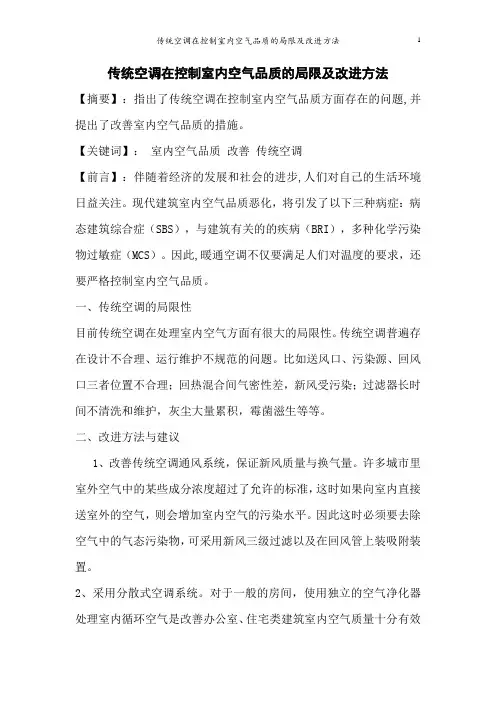 传统空调在控制室内空气品质的局限及改进方法 1

传统空调在控制室内空气品质的局限及改进方法

【摘要】：指出了传统空调在控制室内空气品质方面存在的问题,并提出了改善室内空气品质的措施。

【关键词】： 室内空气品质 改善 传统空调

【前言】：伴随着经济的发展和社会的进步,人们对自己的生活环境日益关注。现代建筑室内空气品质恶化，将引发了以下三种病症：病态建筑综合症（SBS），与建筑有关的疾病（BRI），多种化学污染物过敏症（MCS）。因此,暖通空调不仅要满足人们对温度的要求，还要严格控制室内空气品质。

一、传统空调的局限性

目前传统空调在处理室内空气方面有很大的局限性。传统空调普遍存在设计不合理、运行维护不规范的问题。比如送风口、污染源、回风口三者位置不合理；回热混合间气密性差，新风受污染；过滤器长时间不清洗和维护，灰尘大量累积，霉菌滋生等等。

二、改进方法与建议

1、改善传统空调通风系统，保证新风质量与换气量。许多城市里室外空气中的某些成分浓度超过了允许的标准，这时如果向室内直接送室外的空气，则会增加室内空气的污染水平。因此这时必须要去除空气中的气态污染物，可采用新风三级过滤以及在回风管上装吸附装置。

2、采用分散式空调系统。对于一般的房间，使用独立的空气净化器处理室内循环空气是改善办公室、住宅类建筑室内空气质量十分有效